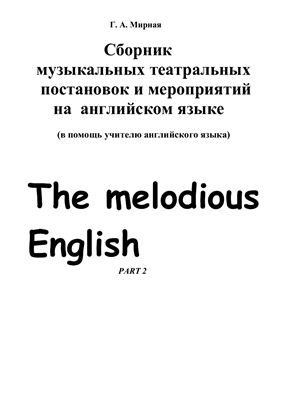 Г. А. Мирная

Сборник музыкальных театральных постановок и мероприятий на английском языке

(в помощь учителю английского языка)

The melodious English

PART 2